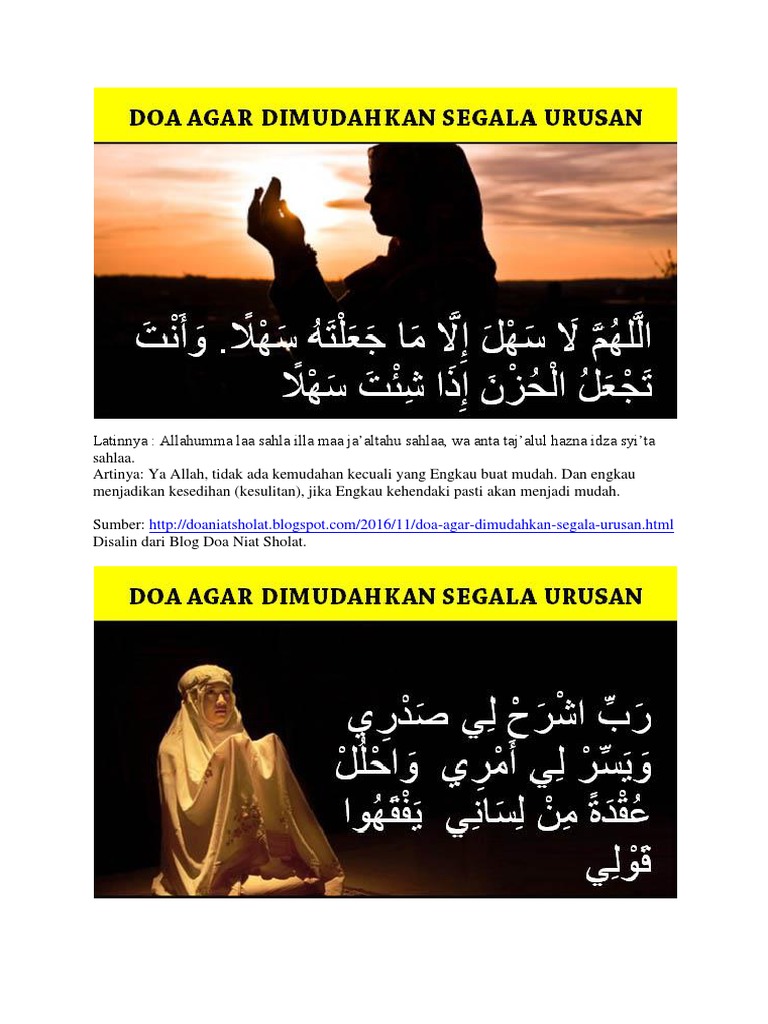 DOA AGAR DIMUDAHKAN SEGALA URUSAN

اللَّهُمَّ لَا سَهْلَ إِلَّا مَا جَعَلْتَهُ سَهْلًا. وَأَنْتَ تَجْعَلُ الْحُزْنَ إِذَا شِئْتَ سَهْلًا

Latinnya : Allahumma laa sahla illa maa ja'altahu sahlaa, wa anta taj'alul hazna idza syi'ta sahlaa.
Artinya: Ya Allah, tidak ada kemudahan kecuali yang Engkau buat mudah. Dan engkau menjadikan kesedihan (kesulitan), jika Engkau kehendaki pasti akan menjadi mudah.

Sumber: http://doaniatsholat.blogspot.com/2016/11/doa-agar-dimudahkan-segala-urusan.html
Disalin dari Blog Doa Niat Sholat.

DOA AGAR DIMUDAHKAN SEGALA URUSAN

رَبِّ اشْرَحْ لِي صَدْرِي وَيَسِّرْ لِي أَمْرِي وَاحْلُلْ عُقْدَةً مِنْ لِسَانِي يَفْقَهُوا قَوْلِي